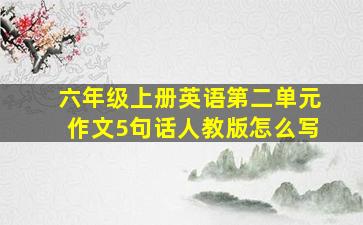 六年级上册英语第二单元作文5句话人教版怎么写